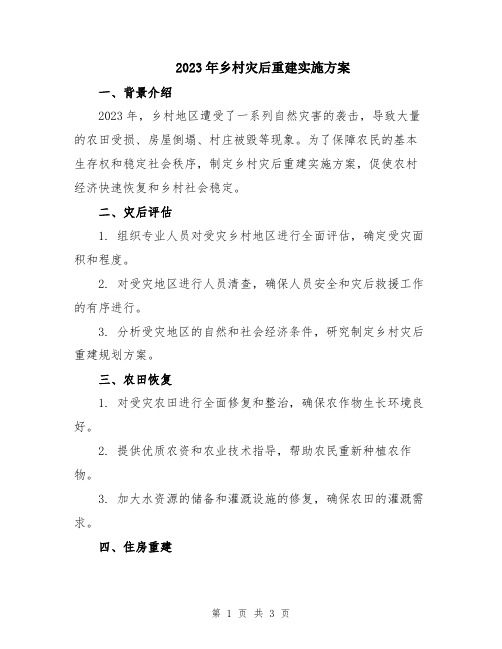 2023年乡村灾后重建实施方案

一、背景介绍

2023年，乡村地区遭受了一系列自然灾害的袭击，导致大量的农田受损、房屋倒塌、村庄被毁等现象。为了保障农民的基本生存权和稳定社会秩序，制定乡村灾后重建实施方案，促使农村经济快速恢复和乡村社会稳定。

二、灾后评估

1. 组织专业人员对受灾乡村地区进行全面评估，确定受灾面积和程度。

2. 对受灾地区进行人员清查，确保人员安全和灾后救援工作的有序进行。

3. 分析受灾地区的自然和社会经济条件，研究制定乡村灾后重建规划方案。

三、农田恢复

1. 对受灾农田进行全面修复和整治，确保农作物生长环境良好。

2. 提供优质农资和农业技术指导，帮助农民重新种植农作物。

3. 加大水资源的储备和灌溉设施的修复，确保农田的灌溉需求。

四、住房重建

第 1 页 共 3 页